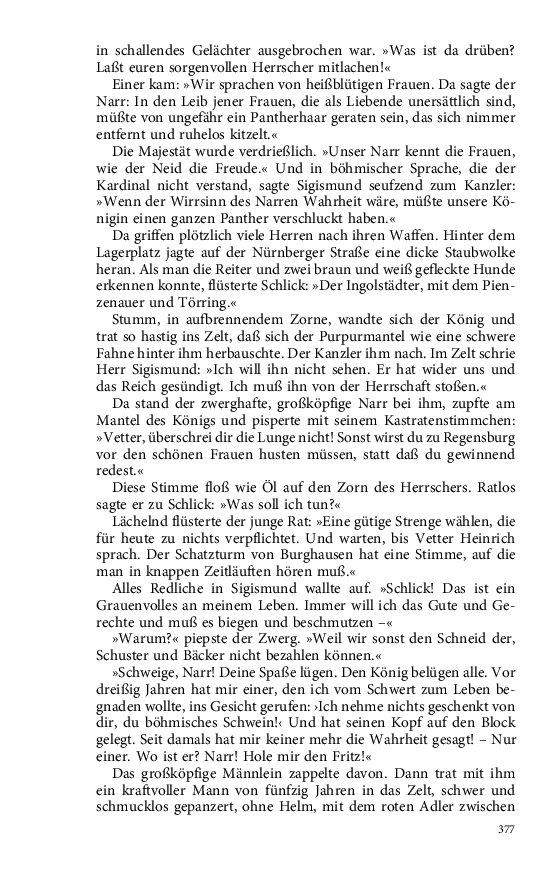 in schallendes Gelächter ausgebrochen war. »Was ist da drüben? Laßt euren sorgenvollen Herrscher mitlachen!«

Einer kam: »Wir sprachen von heißblütigen Frauen. Da sagte der Narr: In den Leib jener Frauen, die als Liebende unersättlich sind, müßte von ungefähr ein Pantherhaar geraten sein, das sich nimmer entfernt und ruhelos kitzelt.«

Die Majestät wurde verdrießlich. »Unser Narr kennt die Frauen, wie der Neid die Freude.« Und in böhmischer Sprache, die der Kardinal nicht verstand, sagte Sigismund seufzend zum Kanzler: »Wenn der Wirrsinn des Narren Wahrheit wäre, müßte unsere Königin einen ganzen Panther verschluckt haben.«

Da griffen plötzlich viele Herren nach ihren Waffen. Hinter dem Lagerplatz jagte auf der Nürnberger Straße eine dicke Staubwolke heran. Als man die Reiter und zwei braun und weiß gefleckte Hunde erkennen konnte, flüsterte Schlick: »Der Ingolstädter, mit dem Pienzenauer und Törring.«

Stumm, in aufbrennendem Zorne, wandte sich der König und trat so hastig ins Zelt, daß sich der Purpurmantel wie eine schwere Fahne hinter ihm herbauschte. Der Kanzler ihm nach. Im Zelt schrie Herr Sigismund: »Ich will ihn nicht sehen. Er hat wider uns und das Reich gesündigt. Ich muß ihn von der Herrschaft stoßen.«

Da stand der zwerghafte, großköpfige Narr bei ihm, zupfte am Mantel des Königs und pisperte mit seinem Kastratenstimmchen: »Vetter, überschrei dir die Lunge nicht! Sonst wirst du zu Regensburg vor den schönen Frauen husten müssen, statt daß du gewinnend redest.«

Diese Stimme floß wie Öl auf den Zorn des Herrschers. Ratlos sagte er zu Schlick: »Was soll ich tun?«

Lächelnd flüsterte der junge Rat: »Eine gütige Strenge wählen, die für heute zu nichts verpflichtet. Und warten, bis Vetter Heinrich sprach. Der Schatzturm von Burghausen hat eine Stimme, auf die man in knappen Zeitläuften hören muß.«

Alles Redliche in Sigismund wallte auf. »Schlick! Das ist ein Grauenvolles an meinem Leben. Immer will ich das Gute und Gerechte und muß es biegen und beschmutzen –«

»Warum?« piepste der Zwerg. »Weil wir sonst den Schneid der, Schuster und Bäcker nicht bezahlen können.«

»Schweige, Narr! Deine Spaße lügen. Den König belügen alle. Vor dreißig Jahren hat mir einer, den ich vom Schwert zum Leben begnaden wollte, ins Gesicht gerufen: ›Ich nehme nichts geschenkt von dir, du böhmisches Schwein!‹ Und hat seinen Kopf auf den Block gelegt. Seit damals hat mir keiner mehr die Wahrheit gesagt! – Nur einer. Wo ist er? Narr! Hole mir den Fritz!«

Das großköpfige Männlein zappelte davon. Dann trat mit ihm ein kraftvoller Mann von fünfzig Jahren in das Zelt, schwer und schmucklos gepanzert, ohne Helm, mit dem roten Adler zwischen

377